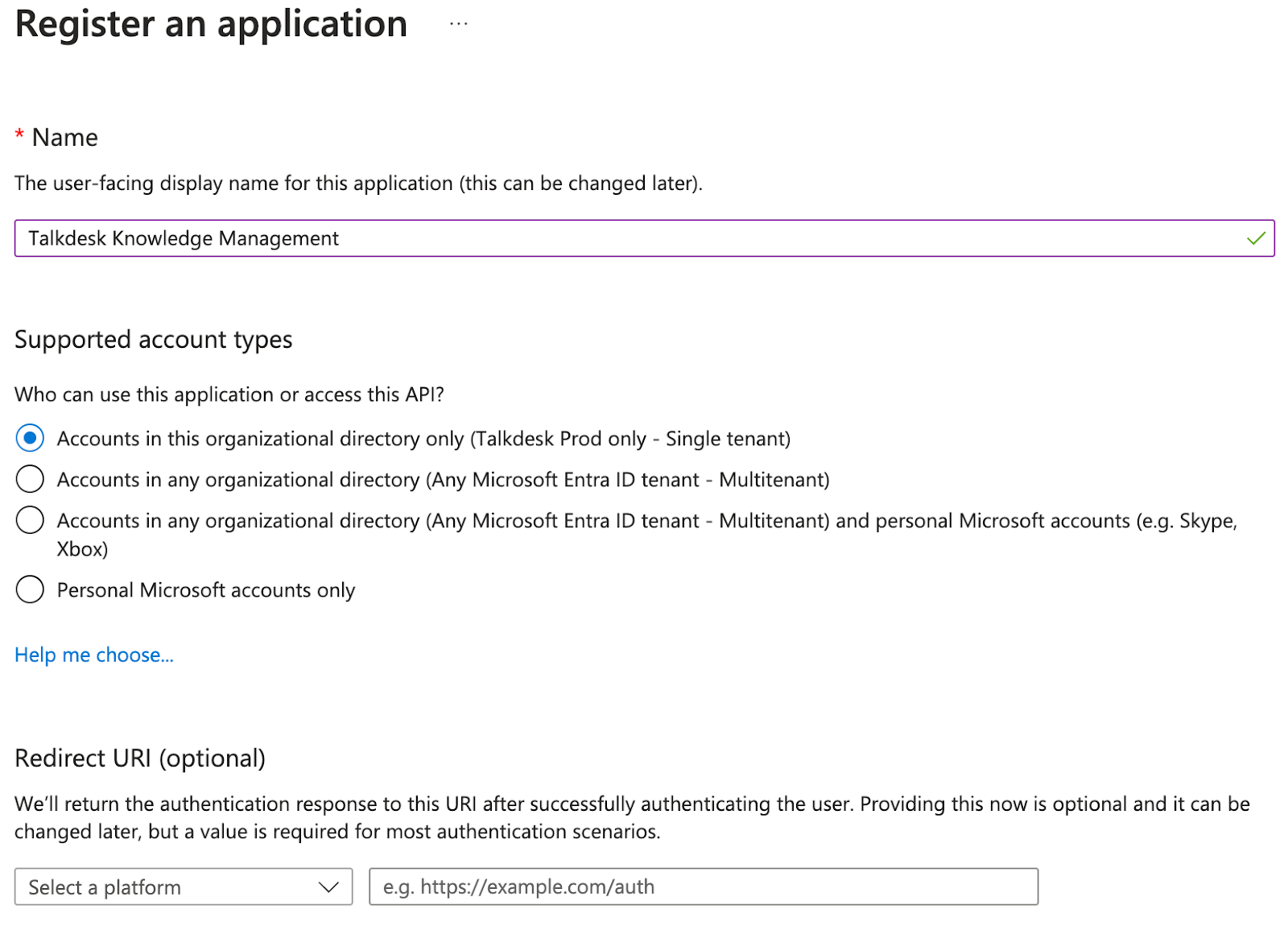 Register an application ...

* Name

The user-facing display name for this application (this can be changed later).

Talkdesk Knowledge Management

Supported account types

Who can use this application or access this API?

Accounts in this organizational directory only (Talkdesk Prod only - Single tenant)

Accounts in any organizational directory (Any Microsoft Entra ID tenant - Multitenant)

Accounts in any organizational directory (Any Microsoft Entra ID tenant - Multitenant) and personal Microsoft accounts (e.g. Skype, Xbox)

Personal Microsoft accounts only

Help me choose...

Redirect URI (optional)

We'll return the authentication response to this URI after successfully authenticating the user. Providing this now is optional and it can be changed later, but a value is required for most authentication scenarios.

Select a platform

e.g. https://example.com/auth